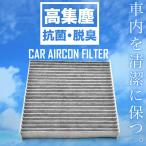 高集塵
抗菌・脱臭
CAR AIRCON FILTER
車内を清潔に保つ。